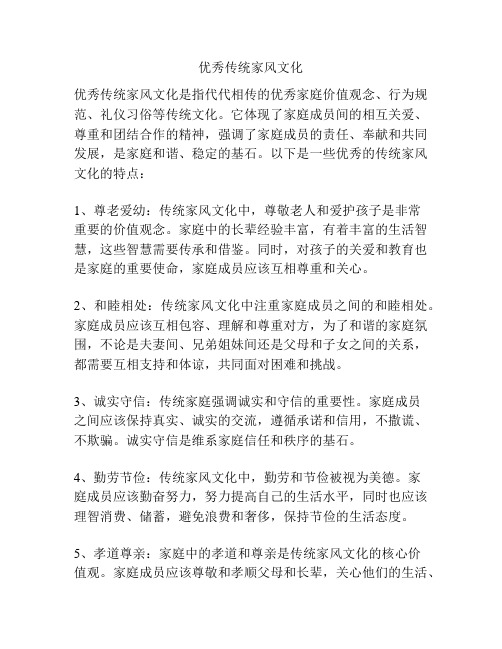 优秀传统家风文化

优秀传统家风文化是指代代相传的优秀家庭价值观念、行为规范、礼仪习俗等传统文化。它体现了家庭成员间的相互关爱、尊重和团结合作的精神，强调了家庭成员的责任、奉献和共同发展，是家庭和谐、稳定的基石。以下是一些优秀的传统家风文化的特点：

1、尊老爱幼：传统家风文化中，尊敬老人和爱护孩子是非常重要的价值观念。家庭中的长辈经验丰富，有着丰富的生活智慧，这些智慧需要传承和借鉴。同时，对孩子的关爱和教育也是家庭的重要使命，家庭成员应该互相尊重和关心。

2、和睦相处：传统家风文化中注重家庭成员之间的和睦相处。家庭成员应该互相包容、理解和尊重对方，为了和谐的家庭氛围，不论是夫妻间、兄弟姐妹间还是父母和子女之间的关系，都需要互相支持和体谅，共同面对困难和挑战。

3、诚实守信：传统家庭强调诚实和守信的重要性。家庭成员之间应该保持真实、诚实的交流，遵循承诺和信用，不撒谎、不欺骗。诚实守信是维系家庭信任和秩序的基石。

4、勤劳节俭：传统家风文化中，勤劳和节俭被视为美德。家庭成员应该勤奋努力，努力提高自己的生活水平，同时也应该理智消费、储蓄，避免浪费和奢侈，保持节俭的生活态度。

5、孝道尊亲：家庭中的孝道和尊亲是传统家风文化的核心价值观。家庭成员应该尊敬和孝顺父母和长辈，关心他们的生活、